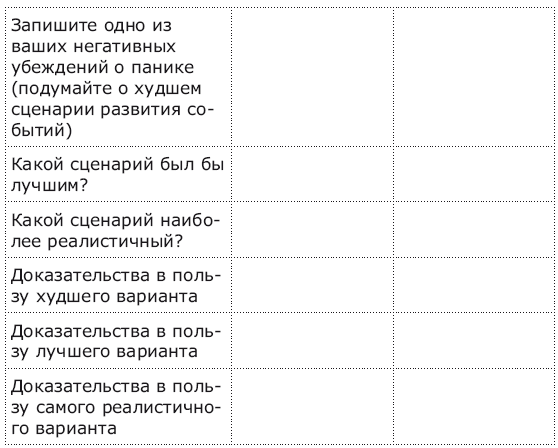 | | | |
|---|---|---|
| Запишите одно из ваших негативных убеждений о панике (подумайте о худшем сценарии развития событий) | | |
| Какой сценарий был бы лучшим? | | |
| Какой сценарий наиболее реалистичный? | | |
| Доказательства в пользу худшего варианта | | |
| Доказательства в пользу лучшего варианта | | |
| Доказательства в пользу самого реалистичного варианта | | |